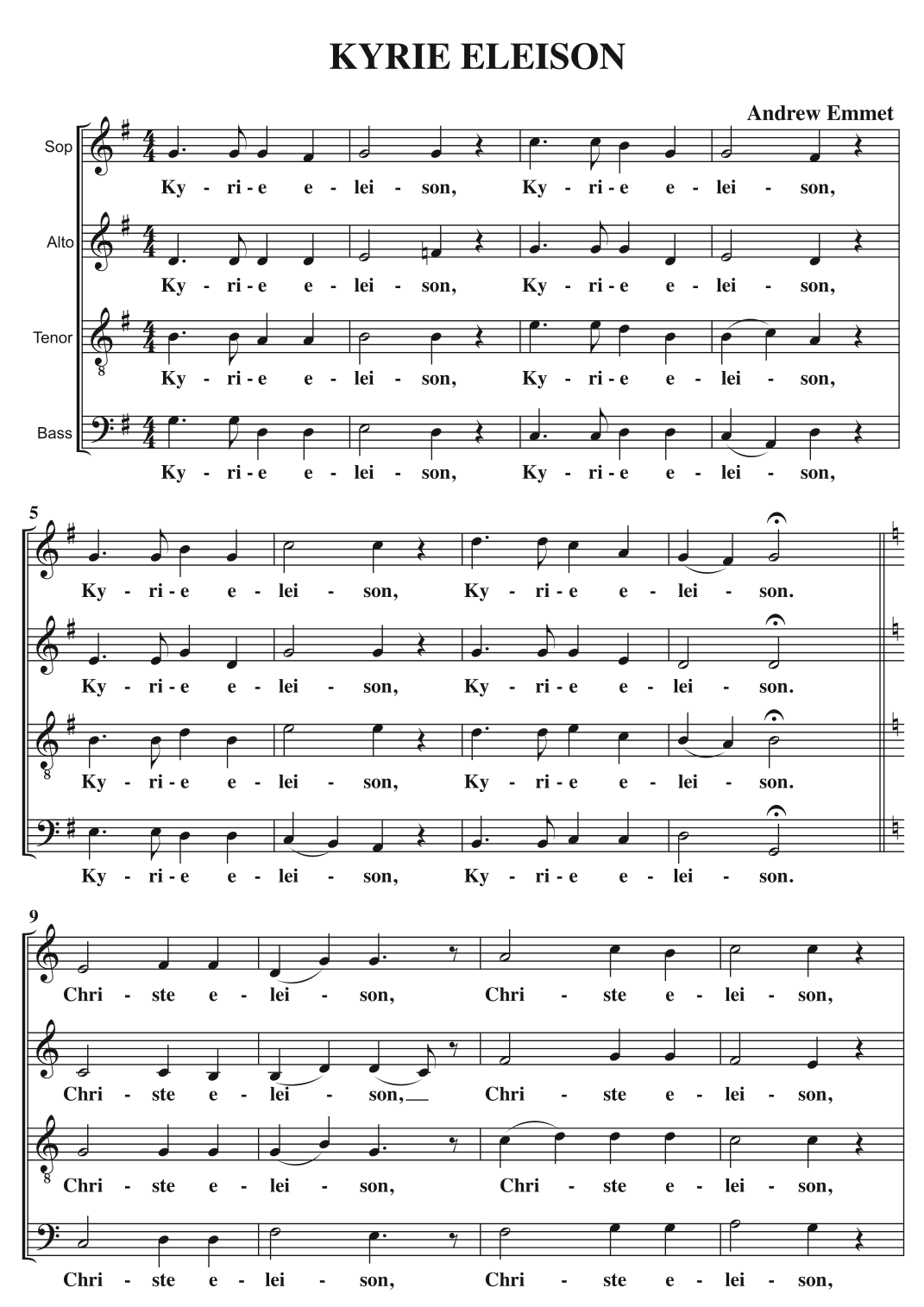 KYRIE ELEISON

Andrew Emmet

Sop
Ky - ri - e e - lei - son, Ky - ri - e e - lei - son,

Alto
Ky - ri - e e - lei - son, Ky - ri - e e - lei - son,

Tenor
Ky - ri - e e - lei - son, Ky - ri - e e - lei - son,

Bass
Ky - ri - e e - lei - son, Ky - ri - e e - lei - son,

5
Ky - ri - e e - lei - son, Ky - ri - e e - lei - son.

Ky - ri - e e - lei - son, Ky - ri - e e - lei - son.

Ky - ri - e e - lei - son, Ky - ri - e e - lei - son.

Ky - ri - e e - lei - son, Ky - ri - e e - lei - son.

9
Chri - ste e - lei - son, Chri - ste e - lei - son,

Chri - ste e - lei - son, Chri - ste e - lei - son,

Chri - ste e - lei - son, Chri - ste e - lei - son,

Chri - ste e - lei - son, Chri - ste e - lei - son,